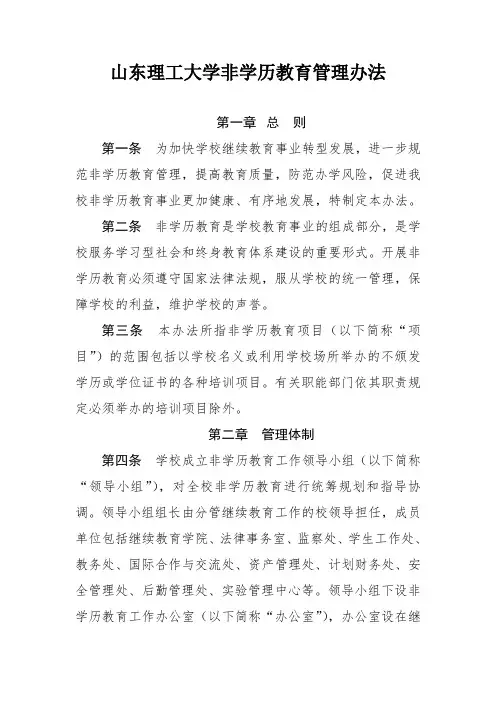 山东理工大学非学历教育管理办法

第一章 总 则

第一条 为加快学校继续教育事业转型发展，进一步规范非学历教育管理，提高教育质量，防范办学风险，促进我校非学历教育事业更加健康、有序地发展，特制定本办法。

第二条 非学历教育是学校教育事业的组成部分，是学校服务学习型社会和终身教育体系建设的重要形式。开展非学历教育必须遵守国家法律法规，服从学校的统一管理，保障学校的利益，维护学校的声誉。

第三条 本办法所指非学历教育项目（以下简称“项目”）的范围包括以学校名义或利用学校场所举办的不颁发学历或学位证书的各种培训项目。有关职能部门依其职责规定必须举办的培训项目除外。

第二章 管理体制

第四条 学校成立非学历教育工作领导小组（以下简称“领导小组”），对全校非学历教育进行统筹规划和指导协调。领导小组组长由分管继续教育工作的校领导担任，成员单位包括继续教育学院、法律事务室、监察处、学生工作处、教务处、国际合作与交流处、资产管理处、计划财务处、安全管理处、后勤管理处、实验管理中心等。领导小组下设非学历教育工作办公室（以下简称“办公室”），办公室设在继